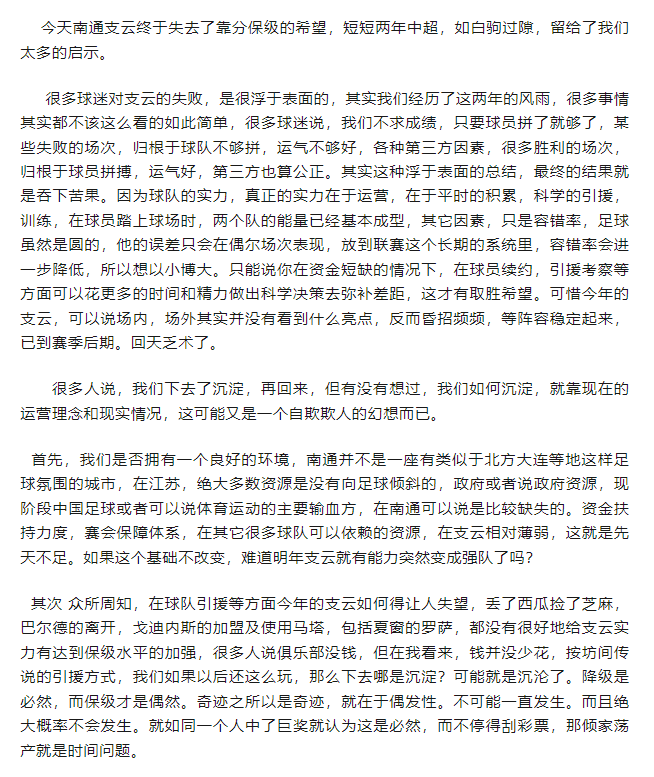 今天南通支云终于失去了靠分保级的希望，短短两年中超，如白驹过隙，留给了我们太多的启示。

很多球迷对支云的失败，是很浮于表面的，其实我们经历了这两年的风雨，很多事情其实都不该这么看的如此简单，很多球迷说，我们不求成绩，只要球员拼了就够了，某些失败的场次，归根于球队不够拼，运气不够好，各种第三方因素，很多胜利的场次，归根于球员拼搏，运气好，第三方也算公正。其实这种浮于表面的总结，最终的结果就是吞下苦果。因为球队的实力，真正的实力在于运营，在于平时的积累，科学的引援，训练，在球员踏上球场时，两个队的能量已经基本成型，其它因素，只是容错率，足球虽然是圆的，他的误差只会在偶尔场次表现，放到联赛这个长期的系统里，容错率会进一步降低，所以想以小博大。只能说你在资金短缺的情况下，在球员续约，引援考察等方面可以花更多的时间和精力做出科学决策去弥补差距，这才有取胜希望。可惜今年的支云，可以说场内，场外其实并没有看到什么亮点，反而昏招频频，等阵容稳定起来，已到赛季后期。回天乏术了。

很多人说，我们下去了沉淀，再回来，但有没有想过，我们如何沉淀，就靠现在的运营理念和现实情况，这可能又是一个自欺欺人的幻想而已。

首先，我们是否拥有一个良好的环境，南通并不是一座有类似于北方大连等地这样足球氛围的城市，在江苏，绝大多数资源是没有向足球倾斜的，政府或者说政府资源，现阶段中国足球或者可以说体育运动的主要输血方，在南通可以说是比较缺失的。资金扶持力度，赛会保障体系，在其它很多球队可以依赖的资源，在支云相对薄弱，这就是先天不足。如果这个基础不改变，难道明年支云就有能力突然变成强队了吗？

其次 众所周知，在球队引援等方面今年的支云如何得让人失望，丢了西瓜捡了芝麻，巴尔德的离开，戈迪内斯的加盟及使用马塔，包括夏窗的罗萨，都没有很好地给支云实力有达到保级水平的加强，很多人说俱乐部没钱，但在我看来，钱并没少花，按坊间传说的引援方式，我们如果以后还这么玩，那么下去哪是沉淀？可能就是沉沦了。降级是必然，而保级才是偶然。奇迹之所以是奇迹，就在于偶发性。不可能一直发生。而且绝大概率不会发生。就如同一个人中了巨奖就认为这是必然，而不停得刮彩票，那倾家荡产就是时间问题。